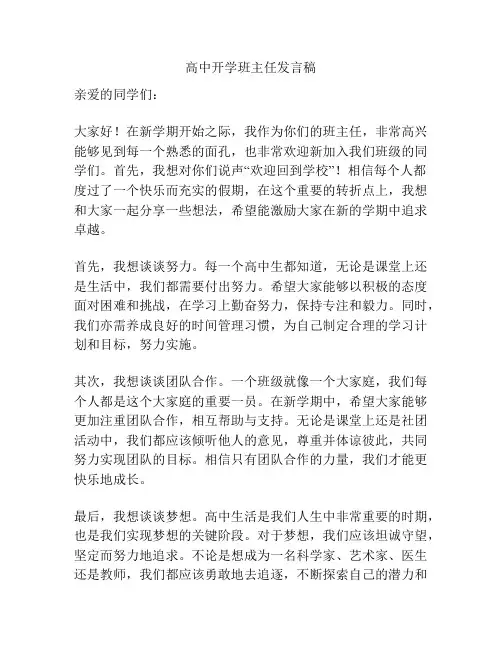 高中开学班主任发言稿

亲爱的同学们：

大家好！在新学期开始之际，我作为你们的班主任，非常高兴能够见到每一个熟悉的面孔，也非常欢迎新加入我们班级的同学们。首先，我想对你们说声“欢迎回到学校”！相信每个人都度过了一个快乐而充实的假期，在这个重要的转折点上，我想和大家一起分享一些想法，希望能激励大家在新的学期中追求卓越。

首先，我想谈谈努力。每一个高中生都知道，无论是课堂上还是生活中，我们都需要付出努力。希望大家能够以积极的态度面对困难和挑战，在学习上勤奋努力，保持专注和毅力。同时，我们亦需养成良好的时间管理习惯，为自己制定合理的学习计划和目标，努力实施。

其次，我想谈谈团队合作。一个班级就像一个大家庭，我们每个人都是这个大家庭的重要一员。在新学期中，希望大家能够更加注重团队合作，相互帮助与支持。无论是课堂上还是社团活动中，我们都应该倾听他人的意见，尊重并体谅彼此，共同努力实现团队的目标。相信只有团队合作的力量，我们才能更快乐地成长。

最后，我想谈谈梦想。高中生活是我们人生中非常重要的时期，也是我们实现梦想的关键阶段。对于梦想，我们应该坦诚守望，坚定而努力地追求。不论是想成为一名科学家、艺术家、医生还是教师，我们都应该勇敢地去追逐，不断探索自己的潜力和